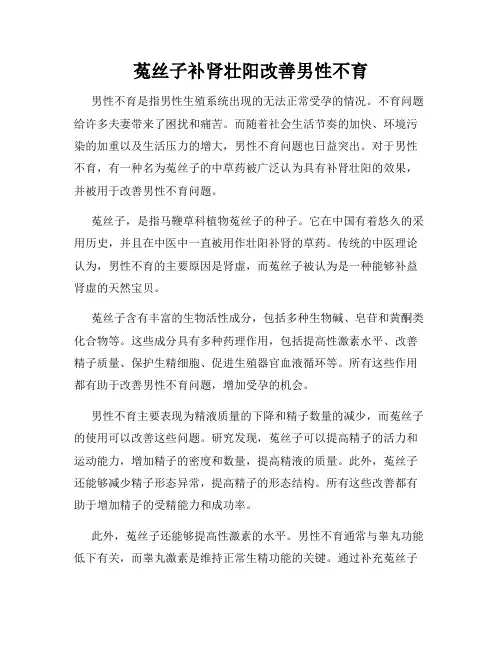 菟丝子补肾壮阳改善男性不育

男性不育是指男性生殖系统出现的无法正常受孕的情况。不育问题给许多夫妻带来了困扰和痛苦。而随着社会生活节奏的加快、环境污染的加重以及生活压力的增大，男性不育问题也日益突出。对于男性不育，有一种名为菟丝子的中草药被广泛认为具有补肾壮阳的效果，并被用于改善男性不育问题。

菟丝子，是指马鞭草科植物菟丝子的种子。它在中国有着悠久的采用历史，并且在中医中一直被用作壮阳补肾的草药。传统的中医理论认为，男性不育的主要原因是肾虚，而菟丝子被认为是一种能够补益肾虚的天然宝贝。

菟丝子含有丰富的生物活性成分，包括多种生物碱、皂苷和黄酮类化合物等。这些成分具有多种药理作用，包括提高性激素水平、改善精子质量、保护生精细胞、促进生殖器官血液循环等。所有这些作用都有助于改善男性不育问题，增加受孕的机会。

男性不育主要表现为精液质量的下降和精子数量的减少，而菟丝子的使用可以改善这些问题。研究发现，菟丝子可以提高精子的活力和运动能力，增加精子的密度和数量，提高精液的质量。此外，菟丝子还能够减少精子形态异常，提高精子的形态结构。所有这些改善都有助于增加精子的受精能力和成功率。

此外，菟丝子还能够提高性激素的水平。男性不育通常与睾丸功能低下有关，而睾丸激素是维持正常生精功能的关键。通过补充菟丝子